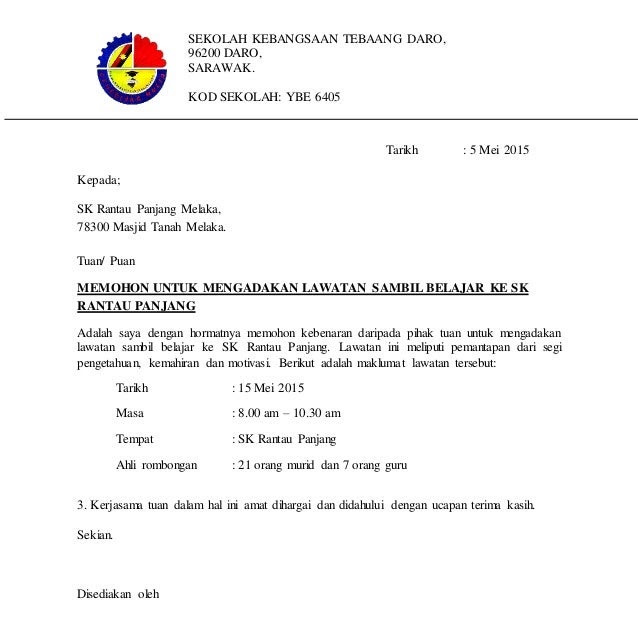 SEKOLAH KEBANGSAAN TEBAANG DARO,
96200 DARO,
SARAWAK.

KOD SEKOLAH: YBE 6405

Tarikh : 5 Mei 2015

Kepada;

SK Rantau Panjang Melaka,
78300 Masjid Tanah Melaka.

Tuan/ Puan

MEMOHON UNTUK MENGADAKAN LAWATAN SAMBIL BELAJAR KE SK RANTAU PANJANG

Adalah saya dengan hormatnya memohon kebenaran daripada pihak tuan untuk mengadakan lawatan sambil belajar ke SK Rantau Panjang. Lawatan ini meliputi pemantapan dari segi pengetahuan, kemahiran dan motivasi. Berikut adalah maklumat lawatan tersebut:

Tarikh : 15 Mei 2015

Masa : 8.00 am – 10.30 am

Tempat : SK Rantau Panjang

Ahli rombongan : 21 orang murid dan 7 orang guru

3. Kerjasama tuan dalam hal ini amat dihargai dan didahului dengan ucapan terima kasih.

Sekian.

Disediakan oleh